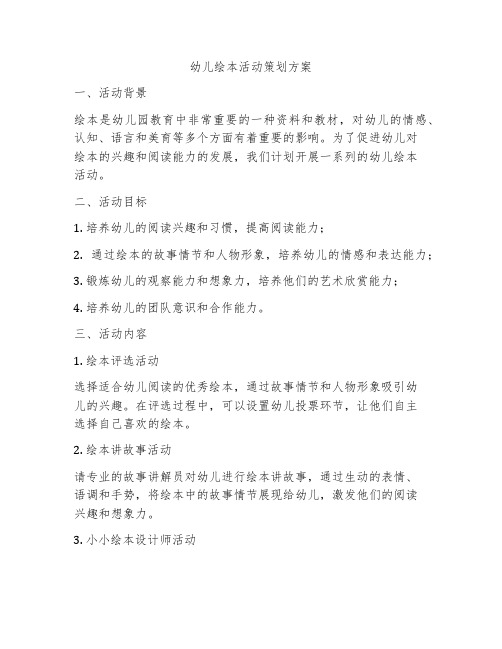 幼儿绘本活动策划方案

一、活动背景

绘本是幼儿园教育中非常重要的一种资料和教材，对幼儿的情感、认知、语言和美育等多个方面有着重要的影响。为了促进幼儿对绘本的兴趣和阅读能力的发展，我们计划开展一系列的幼儿绘本活动。

二、活动目标

1. 培养幼儿的阅读兴趣和习惯，提高阅读能力；

2. 通过绘本的故事情节和人物形象，培养幼儿的情感和表达能力；

3. 锻炼幼儿的观察能力和想象力，培养他们的艺术欣赏能力；

4. 培养幼儿的团队意识和合作能力。

三、活动内容

1. 绘本评选活动

选择适合幼儿阅读的优秀绘本，通过故事情节和人物形象吸引幼儿的兴趣。在评选过程中，可以设置幼儿投票环节，让他们自主选择自己喜欢的绘本。

2. 绘本讲故事活动

请专业的故事讲解员对幼儿进行绘本讲故事，通过生动的表情、语调和手势，将绘本中的故事情节展现给幼儿，激发他们的阅读兴趣和想象力。

3. 小小绘本设计师活动